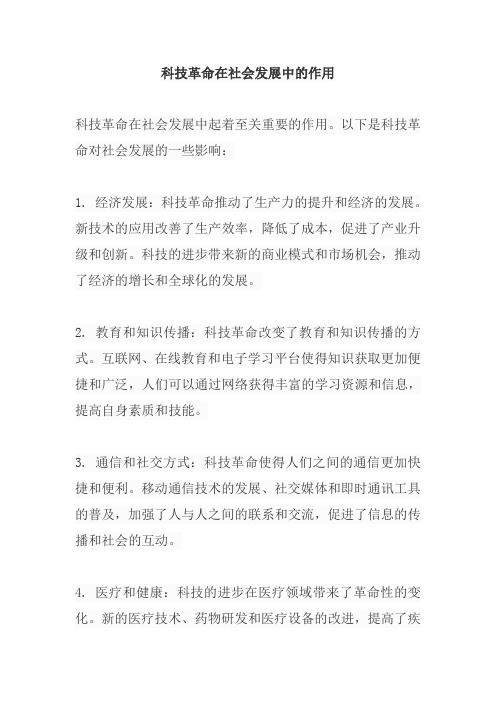 科技革命在社会发展中的作用

科技革命在社会发展中起着至关重要的作用。以下是科技革命对社会发展的一些影响：

1. 经济发展：科技革命推动了生产力的提升和经济的发展。新技术的应用改善了生产效率，降低了成本，促进了产业升级和创新。科技的进步带来新的商业模式和市场机会，推动了经济的增长和全球化的发展。

2. 教育和知识传播：科技革命改变了教育和知识传播的方式。互联网、在线教育和电子学习平台使得知识获取更加便捷和广泛，人们可以通过网络获得丰富的学习资源和信息，提高自身素质和技能。

3. 通信和社交方式：科技革命使得人们之间的通信更加快捷和便利。移动通信技术的发展、社交媒体和即时通讯工具的普及，加强了人与人之间的联系和交流，促进了信息的传播和社会的互动。

4. 医疗和健康：科技的进步在医疗领域带来了革命性的变化。新的医疗技术、药物研发和医疗设备的改进，提高了疾